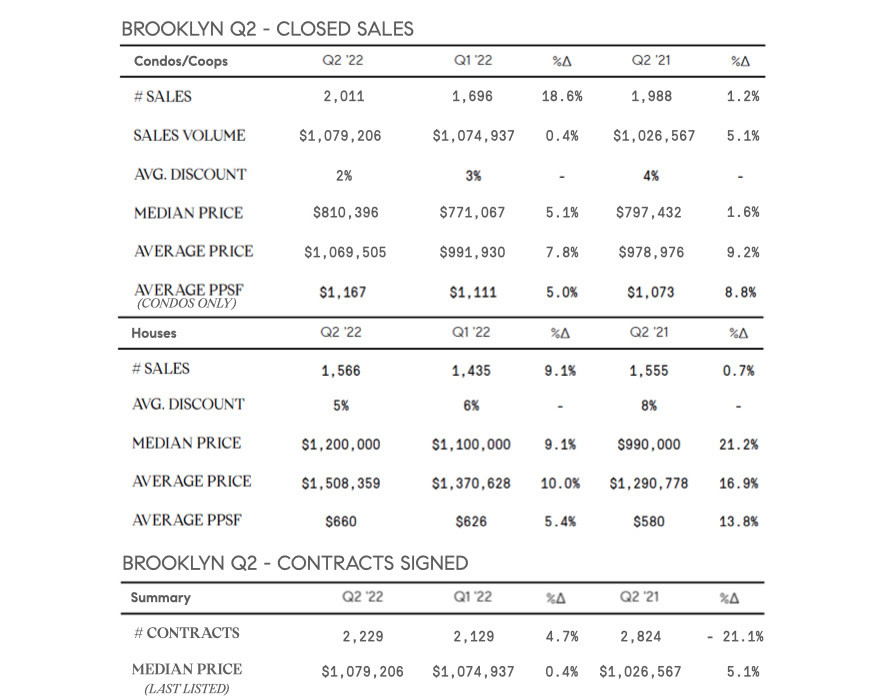 BROOKLYN Q2 - CLOSED SALES

| Condos/Coops | Q2 '22 | Q1 '22 | %Δ | Q2 '21 | %Δ |
|---|---|---|---|---|---|
| # SALES | 2,011 | 1,696 | 18.6% | 1,988 | 1.2% |
| SALES VOLUME | $1,079,206 | $1,074,937 | 0.4% | $1,026,567 | 5.1% |
| AVG. DISCOUNT | 2% | 3% | - | 4% | - |
| MEDIAN PRICE | $810,396 | $771,067 | 5.1% | $797,432 | 1.6% |
| AVERAGE PRICE | $1,069,505 | $991,930 | 7.8% | $978,976 | 9.2% |
| AVERAGE PPSF (CONDOS ONLY) | $1,167 | $1,111 | 5.0% | $1,073 | 8.8% |

| Houses | Q2 '22 | Q1 '22 | %Δ | Q2 '21 | %Δ |
|---|---|---|---|---|---|
| # SALES | 1,566 | 1,435 | 9.1% | 1,555 | 0.7% |
| AVG. DISCOUNT | 5% | 6% | - | 8% | - |
| MEDIAN PRICE | $1,200,000 | $1,100,000 | 9.1% | $990,000 | 21.2% |
| AVERAGE PRICE | $1,508,359 | $1,370,628 | 10.0% | $1,290,778 | 16.9% |
| AVERAGE PPSF | $660 | $626 | 5.4% | $580 | 13.8% |

BROOKLYN Q2 - CONTRACTS SIGNED

| Summary | Q2 '22 | Q1 '22 | %Δ | Q2 '21 | %Δ |
|---|---|---|---|---|---|
| # CONTRACTS | 2,229 | 2,129 | 4.7% | 2,824 | - 21.1% |
| MEDIAN PRICE (LAST LISTED) | $1,079,206 | $1,074,937 | 0.4% | $1,026,567 | 5.1% |